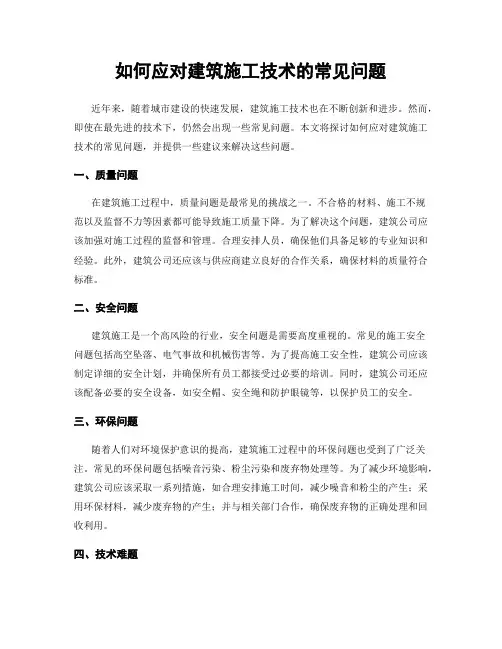 如何应对建筑施工技术的常见问题

近年来，随着城市建设的快速发展，建筑施工技术也在不断创新和进步。然而，即使在最先进的技术下，仍然会出现一些常见问题。本文将探讨如何应对建筑施工技术的常见问题，并提供一些建议来解决这些问题。

一、质量问题

在建筑施工过程中，质量问题是最常见的挑战之一。不合格的材料、施工不规范以及监督不力等因素都可能导致施工质量下降。为了解决这个问题，建筑公司应该加强对施工过程的监督和管理。合理安排人员，确保他们具备足够的专业知识和经验。此外，建筑公司还应该与供应商建立良好的合作关系，确保材料的质量符合标准。

二、安全问题

建筑施工是一个高风险的行业，安全问题是需要高度重视的。常见的施工安全问题包括高空坠落、电气事故和机械伤害等。为了提高施工安全性，建筑公司应该制定详细的安全计划，并确保所有员工都接受过必要的培训。同时，建筑公司还应该配备必要的安全设备，如安全帽、安全绳和防护眼镜等，以保护员工的安全。

三、环保问题

随着人们对环境保护意识的提高，建筑施工过程中的环保问题也受到了广泛关注。常见的环保问题包括噪音污染、粉尘污染和废弃物处理等。为了减少环境影响，建筑公司应该采取一系列措施，如合理安排施工时间，减少噪音和粉尘的产生；采用环保材料，减少废弃物的产生；并与相关部门合作，确保废弃物的正确处理和回收利用。

四、技术难题